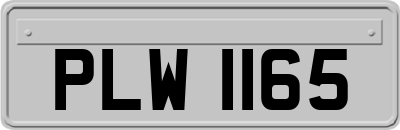 PLW 1165